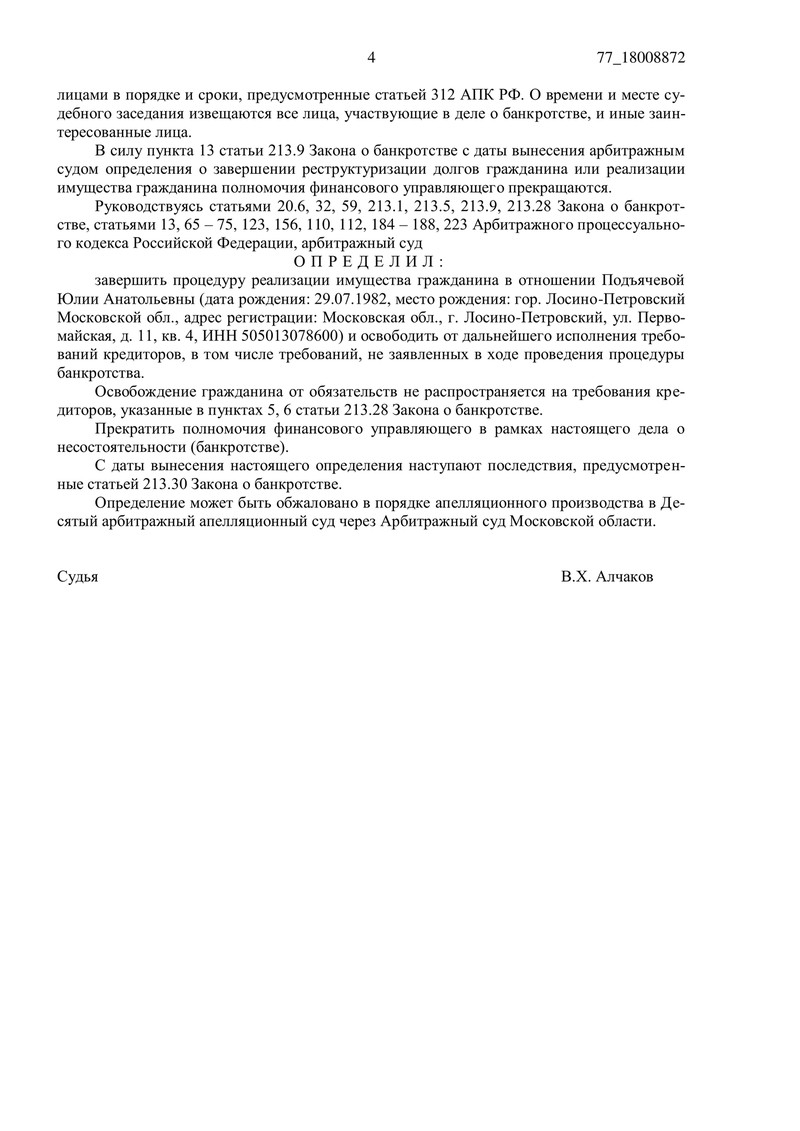 4 77_18008872

лицами в порядке и сроки, предусмотренные статьей 312 АПК РФ. О времени и месте судебного заседания извещаются все лица, участвующие в деле о банкротстве, и иные заинтересованные лица.

В силу пункта 13 статьи 213.9 Закона о банкротстве с даты вынесения арбитражным судом определения о завершении реструктуризации долгов гражданина или реализации имущества гражданина полномочия финансового управляющего прекращаются.

Руководствуясь статьями 20.6, 32, 59, 213.1, 213.5, 213.9, 213.28 Закона о банкротстве, статьями 13, 65 – 75, 123, 156, 110, 112, 184 – 188, 223 Арбитражного процессуального кодекса Российской Федерации, арбитражный суд

О П Р Е Д Е Л И Л :

завершить процедуру реализации имущества гражданина в отношении Подъячевой Юлии Анатольевны (дата рождения: 29.07.1982, место рождения: гор. Лосино-Петровский Московской обл., адрес регистрации: Московская обл., г. Лосино-Петровский, ул. Первомайская, д. 11, кв. 4, ИНН 505013078600) и освободить от дальнейшего исполнения требований кредиторов, в том числе требований, не заявленных в ходе проведения процедуры банкротства.

Освобождение гражданина от обязательств не распространяется на требования кредиторов, указанные в пунктах 5, 6 статьи 213.28 Закона о банкротстве.

Прекратить полномочия финансового управляющего в рамках настоящего дела о несостоятельности (банкротстве).

С даты вынесения настоящего определения наступают последствия, предусмотренные статьей 213.30 Закона о банкротстве.

Определение может быть обжаловано в порядке апелляционного производства в Десятый арбитражный апелляционный суд через Арбитражный суд Московской области.

Судья В.Х. Алчаков